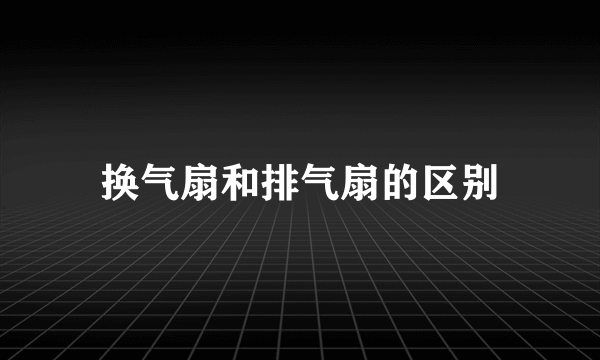 换气扇和排气扇的区别